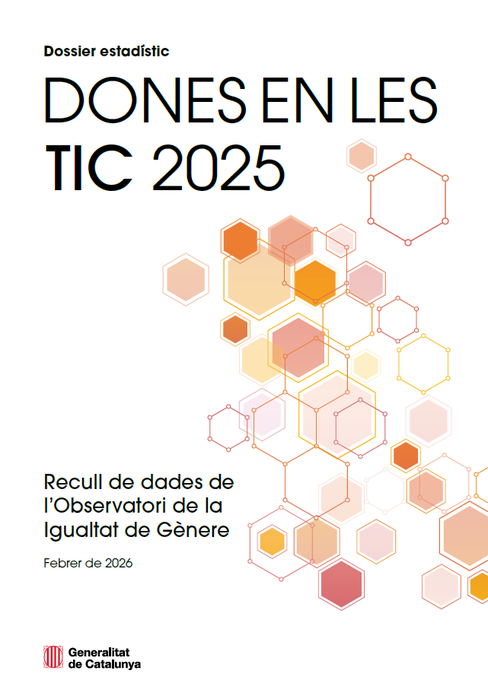 Dossier estadístic

DONES EN LES
TIC 2025

Recull de dades de l'Observatori de la Igualtat de Gènere

Febrer de 2026

Generalitat
de Catalunya